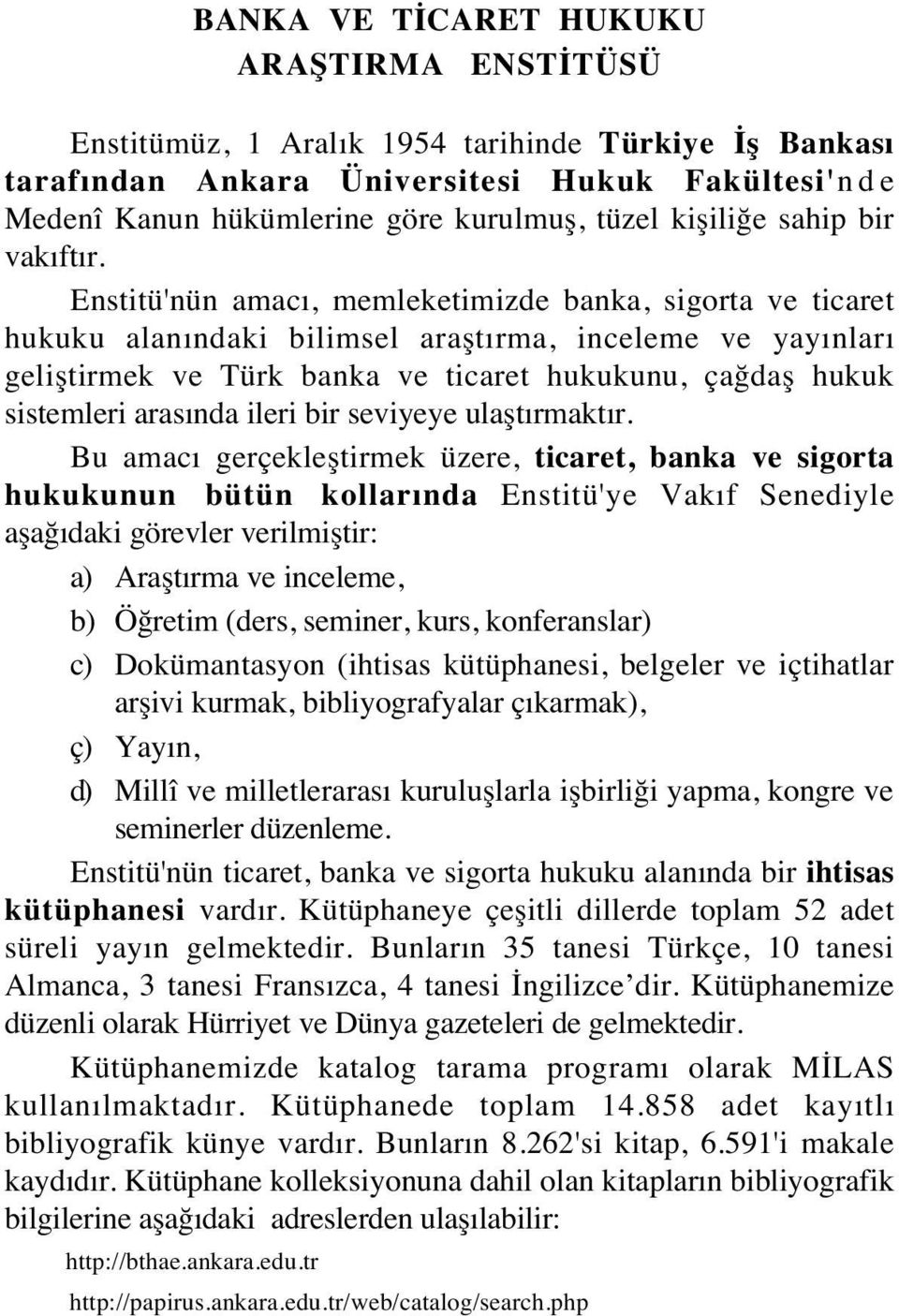 BANKA VE TİCARET HUKUKU
ARAŞTIRMA ENSTİTÜSÜ

Enstitümüz, 1 Aralık 1954 tarihinde Türkiye İş Bankası tarafından Ankara Üniversitesi Hukuk Fakültesi'nde Medenî Kanun hükümlerine göre kurulmuş, tüzel kişiliğe sahip bir vakıftır.

Enstitü'nün amacı, memleketimizde banka, sigorta ve ticaret hukuku alanındaki bilimsel araştırma, inceleme ve yayınları geliştirmek ve Türk banka ve ticaret hukukunu, çağdaş hukuk sistemleri arasında ileri bir seviyeye ulaştırmaktır.

Bu amacı gerçekleştirmek üzere, ticaret, banka ve sigorta hukukunun bütün kollarında Enstitü'ye Vakıf Senediyle aşağıdaki görevler verilmiştir:

a) Araştırma ve inceleme,

b) Öğretim (ders, seminer, kurs, konferanslar)

c) Dokümantasyon (ihtisas kütüphanesi, belgeler ve içtihatlar arşivi kurmak, bibliyografyalar çıkarmak),

ç) Yayın,

d) Millî ve milletlerarası kuruluşlarla işbirliği yapma, kongre ve seminerler düzenleme.

Enstitü'nün ticaret, banka ve sigorta hukuku alanında bir ihtisas kütüphanesi vardır. Kütüphaneye çeşitli dillerde toplam 52 adet süreli yayın gelmektedir. Bunların 35 tanesi Türkçe, 10 tanesi Almanca, 3 tanesi Fransızca, 4 tanesi İngilizce'dir. Kütüphanemize düzenli olarak Hürriyet ve Dünya gazeteleri de gelmektedir.

Kütüphanemizde katalog tarama programı olarak MİLAS kullanılmaktadır. Kütüphanede toplam 14.858 adet kayıtlı bibliyografik künye vardır. Bunların 8.262'si kitap, 6.591'i makale kaydıdır. Kütüphane kolleksiyonuna dahil olan kitapların bibliyografik bilgilerine aşağıdaki adreslerden ulaşılabilir:

http://bthae.ankara.edu.tr

http://papirus.ankara.edu.tr/web/catalog/search.php